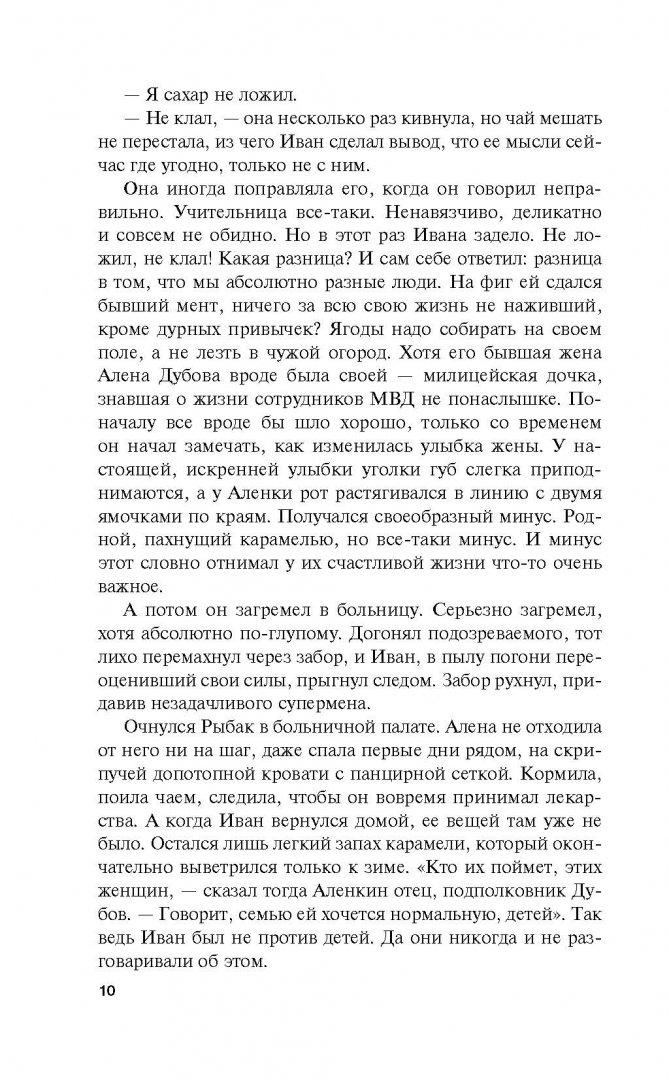 — Я сахар не ложил.

— Не клал, — она несколько раз кивнула, но чай мешать не перестала, из чего Иван сделал вывод, что ее мысли сейчас где угодно, только не с ним.

Она иногда поправляла его, когда он говорил неправильно. Учительница все-таки. Ненавязчиво, деликатно и совсем не обидно. Но в этот раз Ивана задело. Не ложил, не клал! Какая разница? И сам себе ответил: разница в том, что мы абсолютно разные люди. На фиг ей сдался бывший мент, ничего за всю свою жизнь не наживший, кроме дурных привычек? Ягоды надо собирать на своем поле, а не лезть в чужой огород. Хотя его бывшая жена Алена Дубова вроде была своей — милицейская дочка, знавшая о жизни сотрудников МВД не понаслышке. Поначалу все вроде бы шло хорошо, только со временем он начал замечать, как изменилась улыбка жены. У настоящей, искренней улыбки уголки губ слегка приподнимаются, а у Аленки рот растягивался в линию с двумя ямочками по краям. Получался своеобразный минус. Родной, пахнущий карамелью, но все-таки минус. И минус этот словно отнимал у их счастливой жизни что-то очень важное.

А потом он загремел в больницу. Серьезно загремел, хотя абсолютно по-глупому. Догонял подозреваемого, тот лихо перемахнул через забор, и Иван, в пылу погони переоценивший свои силы, прыгнул следом. Забор рухнул, придавив незадачливого супермена.

Очнулся Рыбак в больничной палате. Алена не отходила от него ни на шаг, даже спала первые дни рядом, на скрипучей допотопной кровати с панцирной сеткой. Кормила, поила чаем, следила, чтобы он вовремя принимал лекарства. А когда Иван вернулся домой, ее вещей там уже не было. Остался лишь легкий запах карамели, который окончательно выветрился только к зиме. «Кто их поймет, этих женщин, — сказал тогда Аленкин отец, подполковник Дубов. — Говорит, семью ей хочется нормальную, детей». Так ведь Иван был не против детей. Да они никогда и не разговаривали об этом.

10